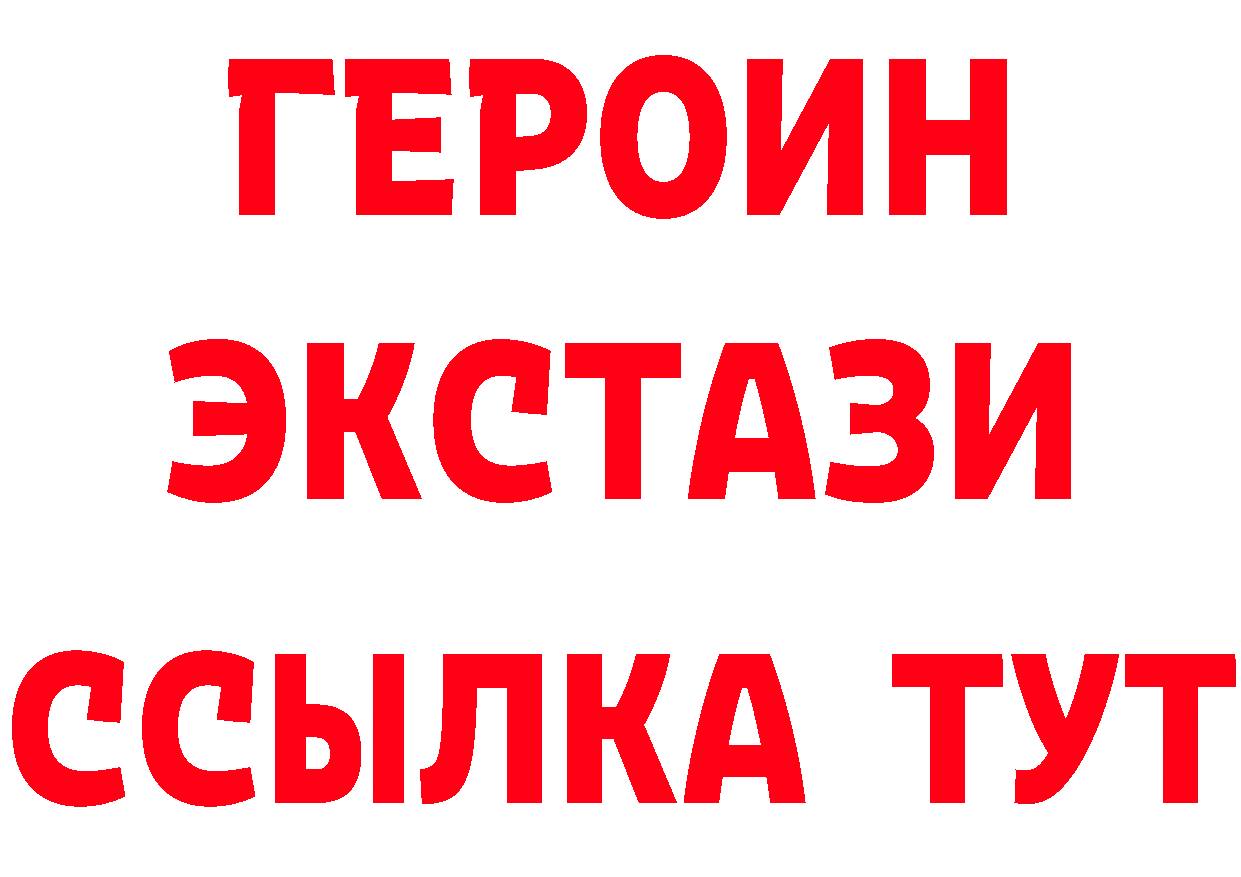 ГЕРОИН
ЭКСТАЗИ
ССЫЛКА ТУТ